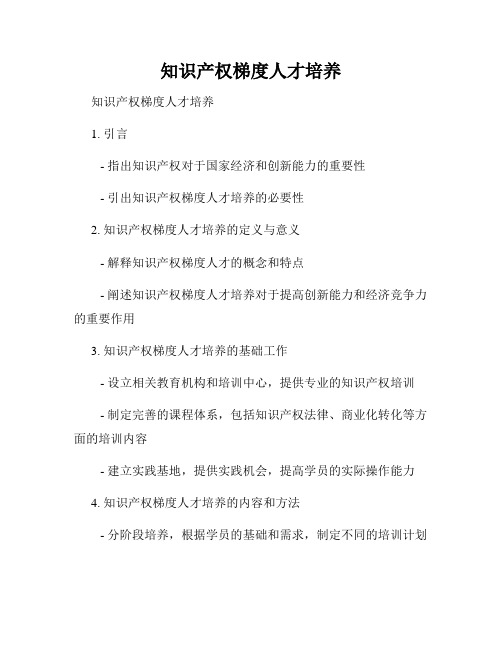 知识产权梯度人才培养

知识产权梯度人才培养

1. 引言

- 指出知识产权对于国家经济和创新能力的重要性

- 引出知识产权梯度人才培养的必要性

2. 知识产权梯度人才培养的定义与意义

- 解释知识产权梯度人才的概念和特点

- 阐述知识产权梯度人才培养对于提高创新能力和经济竞争力的重要作用

3. 知识产权梯度人才培养的基础工作

- 设立相关教育机构和培训中心，提供专业的知识产权培训

- 制定完善的课程体系，包括知识产权法律、商业化转化等方面的培训内容

- 建立实践基地，提供实践机会，提高学员的实际操作能力

4. 知识产权梯度人才培养的内容和方法

- 分阶段培养，根据学员的基础和需求，制定不同的培训计划